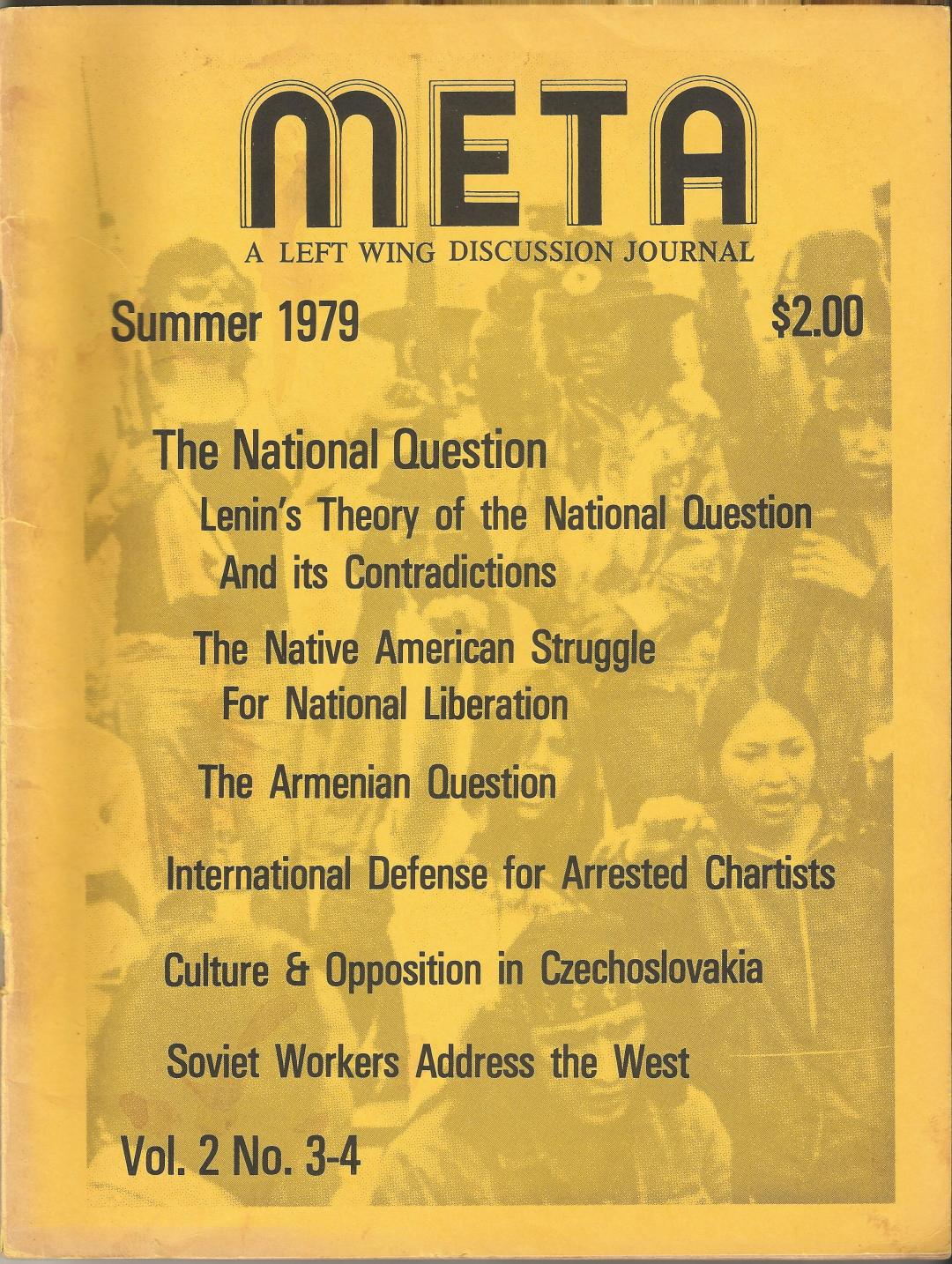 META

A LEFT WING DISCUSSION JOURNAL

Summer 1979

$2.00

The National Question

Lenin's Theory of the National Question And its Contradictions

The Native American Struggle For National Liberation

The Armenian Question

International Defense for Arrested Chartists

Culture & Opposition in Czechoslovakia

Soviet Workers Address the West

Vol. 2 No. 3-4